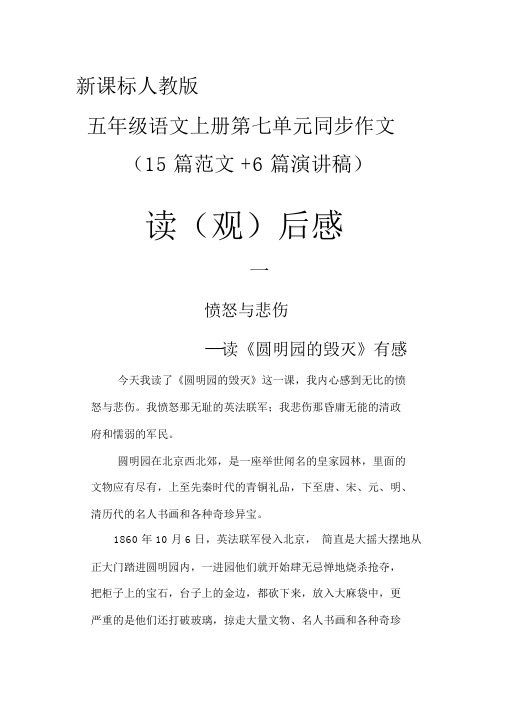 新课标人教版

五年级语文上册第七单元同步作文

（15 篇范文 +6 篇演讲稿）

读（观）后感

一

愤怒与悲伤

—读《圆明园的毁灭》有感

今天我读了《圆明园的毁灭》这一课，我内心感到无比的愤怒与悲伤。我愤怒那无耻的英法联军；我悲伤那昏庸无能的清政府和懦弱的军民。

圆明园在北京西北郊，是一座举世闻名的皇家园林，里面的文物应有尽有，上至先秦时代的青铜礼品，下至唐、宋、元、明、清历代的名人书画和各种奇珍异宝。

1860 年 10 月 6 日，英法联军侵入北京， 简直是大摇大摆地从正大门踏进圆明园内，一进园他们就开始肆无忌惮地烧杀抢夺，把柜子上的宝石，台子上的金边，都砍下来，放入大麻袋中，更严重的是他们还打破玻璃，掠走大量文物、名人书画和各种奇珍